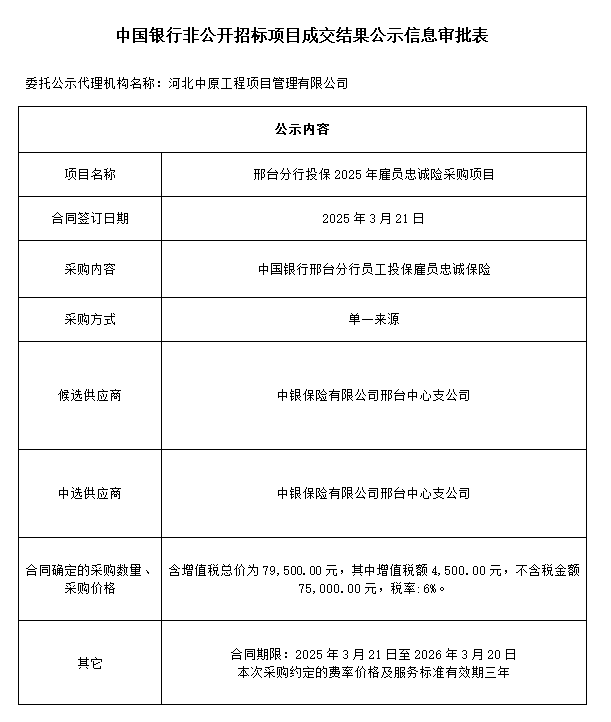 中国银行非公开招标项目成交结果公示信息审批表

委托公示代理机构名称：河北中原工程项目管理有限公司

| 公示内容 | |
|---|---|
| 项目名称 | 邢台分行投保 2025 年雇员忠诚险采购项目 |
| 合同签订日期 | 2025 年 3 月 21 日 |
| 采购内容 | 中国银行邢台分行员工投保雇员忠诚保险 |
| 采购方式 | 单一来源 |
| 候选供应商 | 中银保险有限公司邢台中心支公司 |
| 中选供应商 | 中银保险有限公司邢台中心支公司 |
| 合同确定的采购数量、采购价格 | 含增值税总价为 79,500.00 元，其中增值税额 4,500.00 元，不含税金额 75,000.00 元，税率：6%。 |
| 其它 | 合同期限：2025 年 3 月 21 日至 2026 年 3 月 20 日 本次采购约定的费率价格及服务标准有效期三年 |